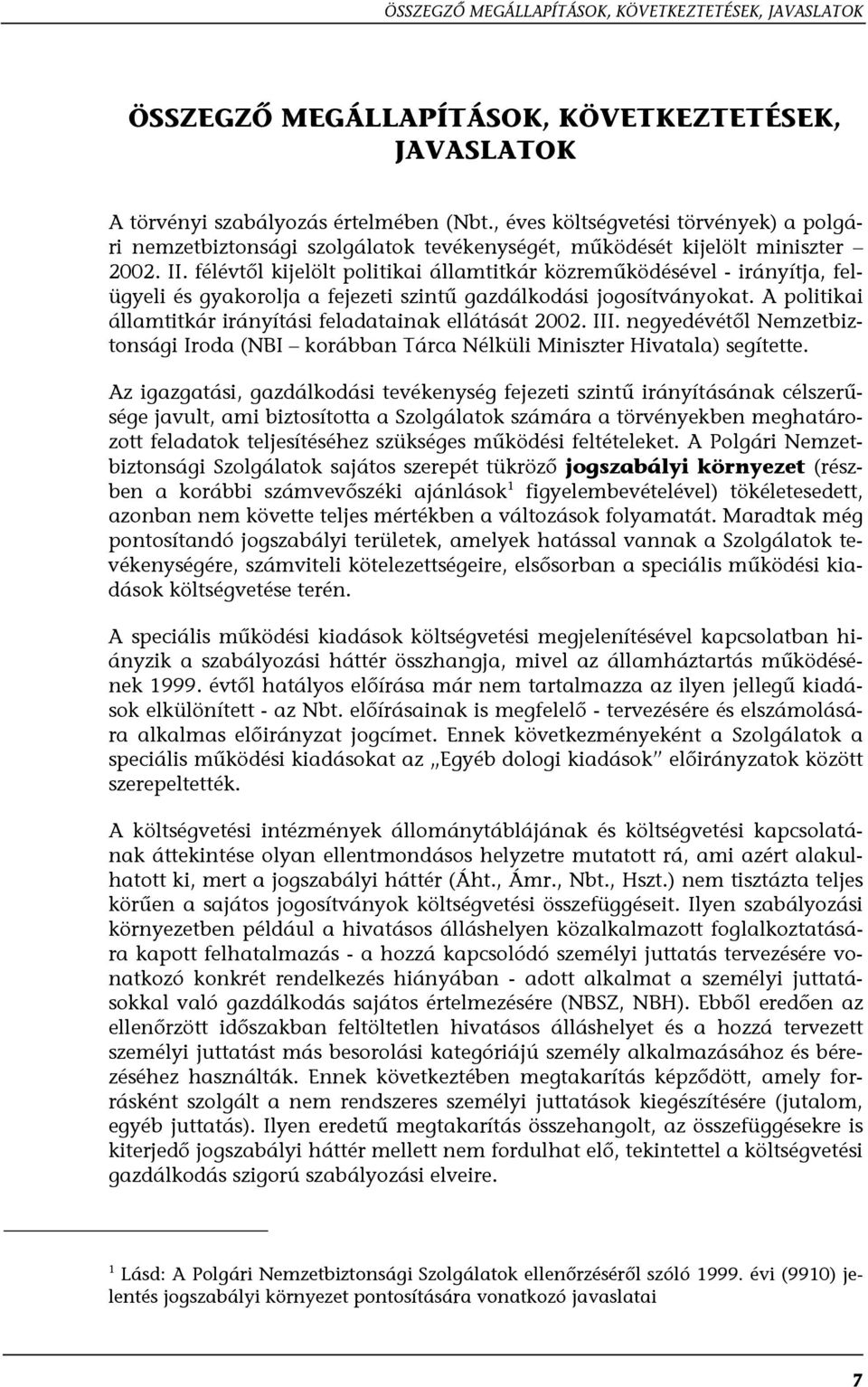 ÖSSZEGZŐ MEGÁLLAPÍTÁSOK, KÖVETKEZTETÉSEK, JAVASLATOK

ÖSSZEGZŐ MEGÁLLAPÍTÁSOK, KÖVETKEZTETÉSEK, JAVASLATOK

A törvényi szabályozás értelmében (Nbt., éves költségvetési törvények) a polgári nemzetbiztonsági szolgálatok tevékenységét, működését kijelölt miniszter – 2002. II. félévtől kijelölt politikai államtitkár közreműködésével - irányítja, felügyeli és gyakorolja a fejezeti szintű gazdálkodási jogosítványokat. A politikai államtitkár irányítási feladatainak ellátását 2002. III. negyedévétől Nemzetbiztonsági Iroda (NBI – korábban Tárca Nélküli Miniszter Hivatala) segítette.

Az igazgatási, gazdálkodási tevékenység fejezeti szintű irányításának célszerűsége javult, ami biztosította a Szolgálatok számára a törvényekben meghatározott feladatok teljesítéséhez szükséges működési feltételeket. A Polgári Nemzetbiztonsági Szolgálatok sajátos szerepét tükröző jogszabályi környezet (részben a korábbi számvevőszéki ajánlások$^1$ figyelembevételével) tökéletesedett, azonban nem követte teljes mértékben a változások folyamatát. Maradtak még pontosítandó jogszabályi területek, amelyek hatással vannak a Szolgálatok tevékenységére, számviteli kötelezettségeire, elsősorban a speciális működési kiadások költségvetése terén.

A speciális működési kiadások költségvetési megjelenítésével kapcsolatban hiányzik a szabályozási háttér összhangja, mivel az államháztartás működésének 1999. évtől hatályos előírása már nem tartalmazza az ilyen jellegű kiadások elkülönített - az Nbt. előírásainak is megfelelő - tervezésére és elszámolására alkalmas előirányzat jogcímet. Ennek következményeként a Szolgálatok a speciális működési kiadásokat az „Egyéb dologi kiadások” előirányzatok között szerepeltették.

A költségvetési intézmények állománytáblájának és költségvetési kapcsolatának áttekintése olyan ellentmondásos helyzetre mutatott rá, ami azért alakulhatott ki, mert a jogszabályi háttér (Áht., Ámr., Nbt., Hszt.) nem tisztázta teljes körűen a sajátos jogosítványok költségvetési összefüggéseit. Ilyen szabályozási környezetben például a hivatásos álláshelyen közalkalmazott foglalkoztatására kapott felhatalmazás - a hozzá kapcsolódó személyi juttatás tervezésére vonatkozó konkrét rendelkezés hiányában - adott alkalmat a személyi juttatásokkal való gazdálkodás sajátos értelmezésére (NBSZ, NBH). Ebből eredően az ellenőrzött időszakban feltöltetlen hivatásos álláshelyet és a hozzá tervezett személyi juttatást más besorolási kategóriájú személy alkalmazásához és bérezéséhez használták. Ennek következtében megtakarítás képződött, amely forrásként szolgált a nem rendszeres személyi juttatások kiegészítésére (jutalom, egyéb juttatás). Ilyen eredetű megtakarítás összehangolt, az összefüggésekre is kiterjedő jogszabályi háttér mellett nem fordulhat elő, tekintettel a költségvetési gazdálkodás szigorú szabályozási elveire.

$^1$ Lásd: A Polgári Nemzetbiztonsági Szolgálatok ellenőrzéséről szóló 1999. évi (9910) jelentés jogszabályi környezet pontosítására vonatkozó javaslatai

7